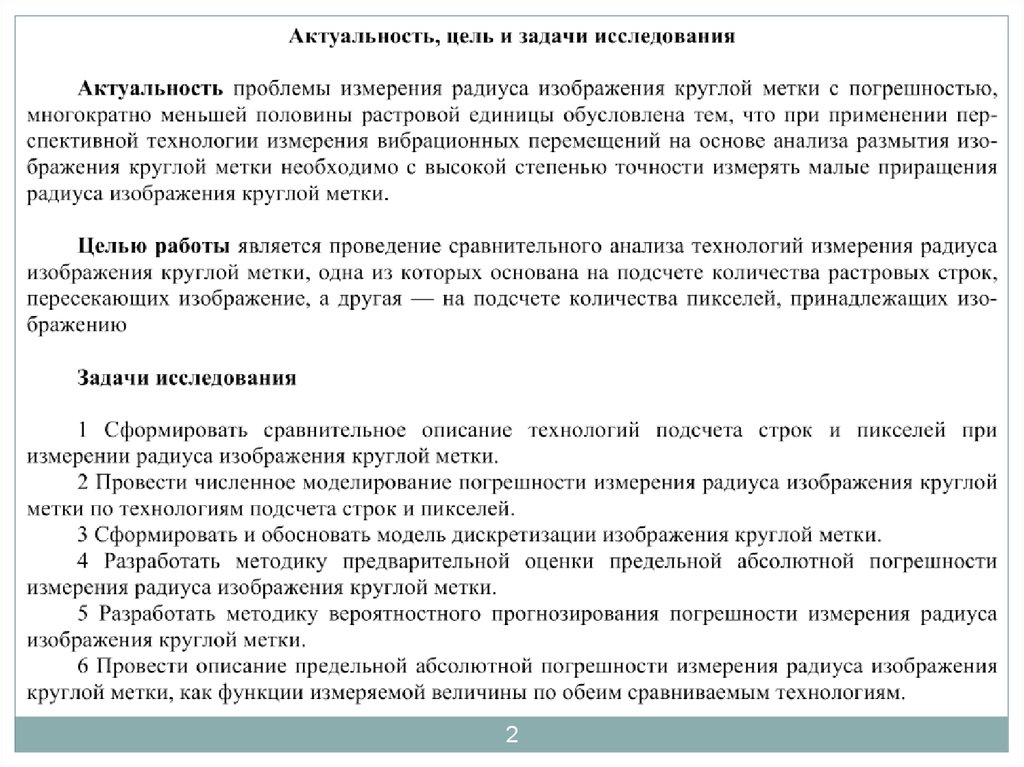 Актуальность, цель и задачи исследования

Актуальность проблемы измерения радиуса изображения круглой метки с погрешностью, многократно меньшей половины растровой единицы обусловлена тем, что при применении перспективной технологии измерения вибрационных перемещений на основе анализа размытия изображения круглой метки необходимо с высокой степенью точности измерять малые приращения радиуса изображения круглой метки.

Целью работы является проведение сравнительного анализа технологий измерения радиуса изображения круглой метки, одна из которых основана на подсчете количества растровых строк, пересекающих изображение, а другая — на подсчете количества пикселей, принадлежащих изображению

Задачи исследования

1 Сформировать сравнительное описание технологий подсчета строк и пикселей при измерении радиуса изображения круглой метки.
2 Провести численное моделирование погрешности измерения радиуса изображения круглой метки по технологиям подсчета строк и пикселей.
3 Сформировать и обосновать модель дискретизации изображения круглой метки.
4 Разработать методику предварительной оценки предельной абсолютной погрешности измерения радиуса изображения круглой метки.
5 Разработать методику вероятностного прогнозирования погрешности измерения радиуса изображения круглой метки.
6 Провести описание предельной абсолютной погрешности измерения радиуса изображения круглой метки, как функции измеряемой величины по обеим сравниваемым технологиям.

2